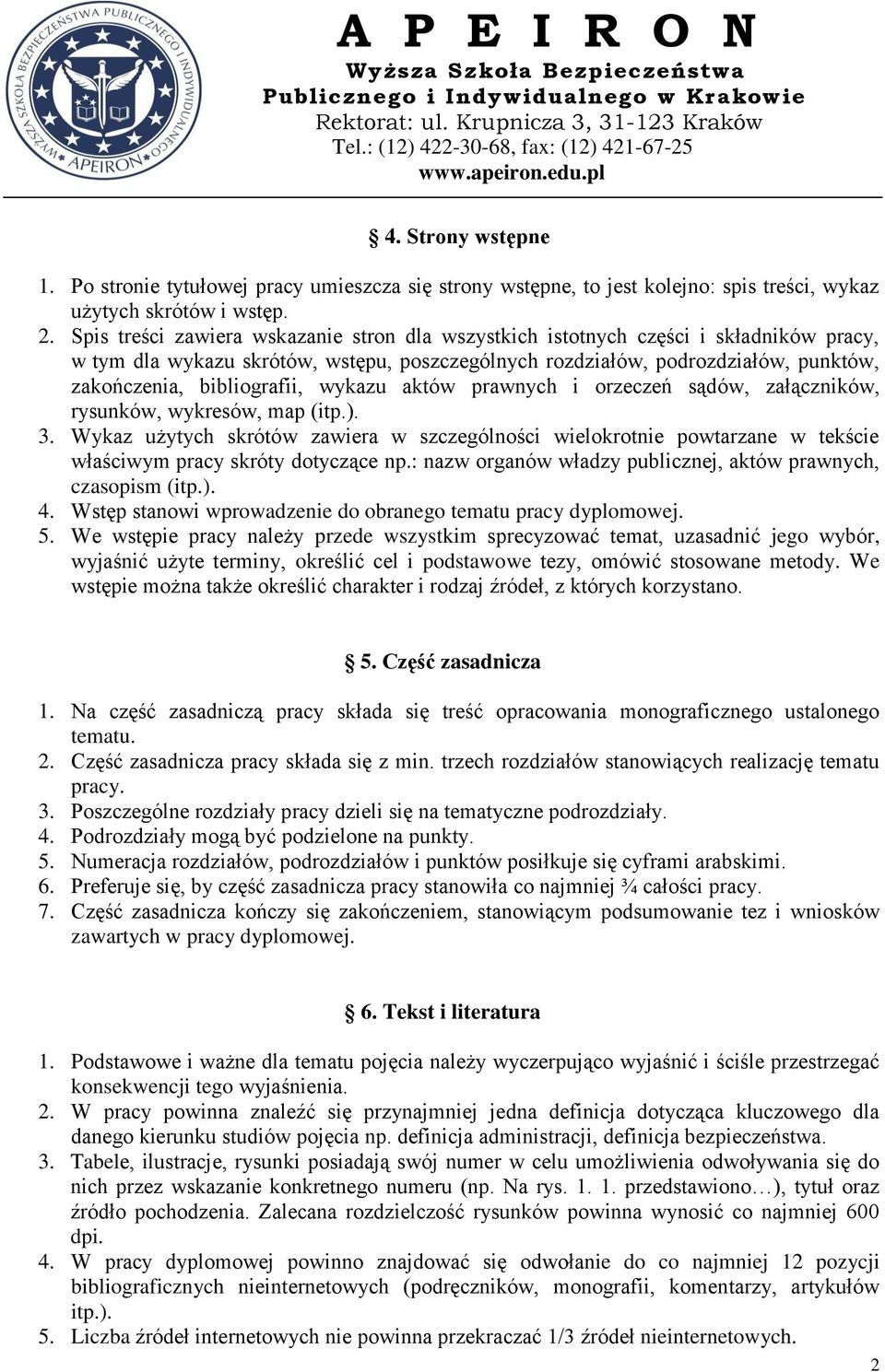 WYŻSZA SZKOŁA BEZPIECZEŃSTWA PUBLICZNEGO I INDYWIDUALNEGO
APEIRON

A P E I R O N
Wyższa Szkoła Bezpieczeństwa Publicznego i Indywidualnego w Krakowie
Rektorat: ul. Krupnicza 3, 31-123 Kraków
Tel.: (12) 422-30-68, fax: (12) 421-67-25
www.apeiron.edu.pl

4. Strony wstępne

1. Po stronie tytułowej pracy umieszcza się strony wstępne, to jest kolejno: spis treści, wykaz użytych skrótów i wstęp.
2. Spis treści zawiera wskazanie stron dla wszystkich istotnych części i składników pracy, w tym dla wykazu skrótów, wstępu, poszczególnych rozdziałów, podrozdziałów, punktów, zakończenia, bibliografii, wykazu aktów prawnych i orzeczeń sądów, załączników, rysunków, wykresów, map (itp.).
3. Wykaz użytych skrótów zawiera w szczególności wielokrotnie powtarzane w tekście właściwym pracy skróty dotyczące np.: nazw organów władzy publicznej, aktów prawnych, czasopism (itp.).
4. Wstęp stanowi wprowadzenie do obranego tematu pracy dyplomowej.
5. We wstępie pracy należy przede wszystkim sprecyzować temat, uzasadnić jego wybór, wyjaśnić użyte terminy, określić cel i podstawowe tezy, omówić stosowane metody. We wstępie można także określić charakter i rodzaj źródeł, z których korzystano.

5. Część zasadnicza

1. Na część zasadniczą pracy składa się treść opracowania monograficznego ustalonego tematu.
2. Część zasadnicza pracy składa się z min. trzech rozdziałów stanowiących realizację tematu pracy.
3. Poszczególne rozdziały pracy dzieli się na tematyczne podrozdziały.
4. Podrozdziały mogą być podzielone na punkty.
5. Numeracja rozdziałów, podrozdziałów i punktów posiłkuje się cyframi arabskimi.
6. Preferuje się, by część zasadnicza pracy stanowiła co najmniej ¾ całości pracy.
7. Część zasadnicza kończy się zakończeniem, stanowiącym podsumowanie tez i wniosków zawartych w pracy dyplomowej.

6. Tekst i literatura

1. Podstawowe i ważne dla tematu pojęcia należy wyczerpująco wyjaśnić i ściśle przestrzegać konsekwencji tego wyjaśnienia.
2. W pracy powinna znaleźć się przynajmniej jedna definicja dotycząca kluczowego dla danego kierunku studiów pojęcia np. definicja administracji, definicja bezpieczeństwa.
3. Tabele, ilustracje, rysunki posiadają swój numer w celu umożliwienia odwoływania się do nich przez wskazanie konkretnego numeru (np. Na rys. 1. 1. przedstawiono…), tytuł oraz źródło pochodzenia. Zalecana rozdzielczość rysunków powinna wynosić co najmniej 600 dpi.
4. W pracy dyplomowej powinno znajdować się odwołanie do co najmniej 12 pozycji bibliograficznych nieinternetowych (podręczników, monografii, komentarzy, artykułów itp.).
5. Liczba źródeł internetowych nie powinna przekraczać 1/3 źródeł nieinternetowych.

2